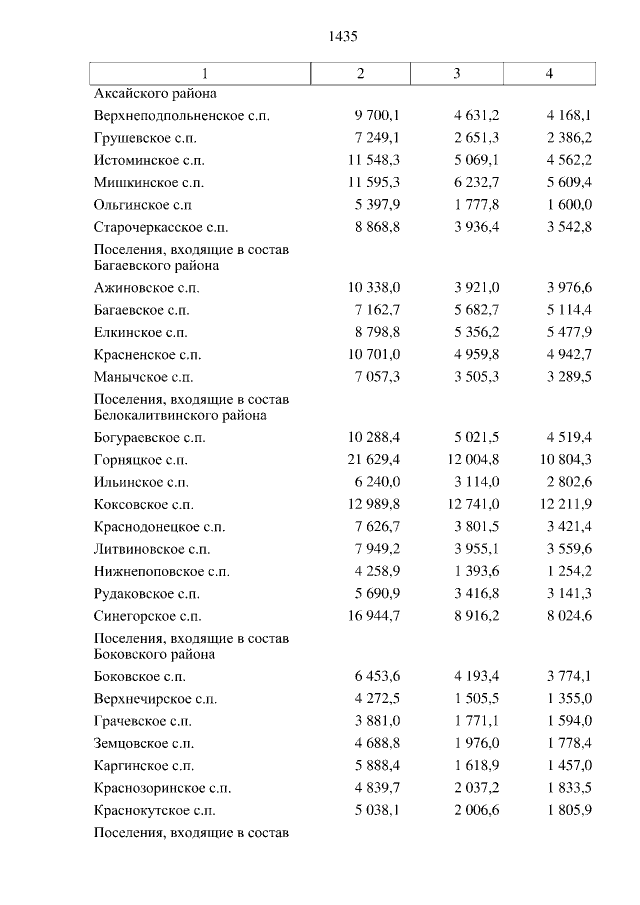 1435

| 1 | 2 | 3 | 4 |
|---|---|---|---|
| Аксайского района | | | |
| Верхнеподпольненское с.п. | 9 700,1 | 4 631,2 | 4 168,1 |
| Грушевское с.п. | 7 249,1 | 2 651,3 | 2 386,2 |
| Истоминское с.п. | 11 548,3 | 5 069,1 | 4 562,2 |
| Мишкинское с.п. | 11 595,3 | 6 232,7 | 5 609,4 |
| Ольгинское с.п | 5 397,9 | 1 777,8 | 1 600,0 |
| Старочеркасское с.п. | 8 868,8 | 3 936,4 | 3 542,8 |
| Поселения, входящие в состав Багаевского района | | | |
| Ажиновское с.п. | 10 338,0 | 3 921,0 | 3 976,6 |
| Багаевское с.п. | 7 162,7 | 5 682,7 | 5 114,4 |
| Елкинское с.п. | 8 798,8 | 5 356,2 | 5 477,9 |
| Красненское с.п. | 10 701,0 | 4 959,8 | 4 942,7 |
| Манычское с.п. | 7 057,3 | 3 505,3 | 3 289,5 |
| Поселения, входящие в состав Белокалитвинского района | | | |
| Богураевское с.п. | 10 288,4 | 5 021,5 | 4 519,4 |
| Горняцкое с.п. | 21 629,4 | 12 004,8 | 10 804,3 |
| Ильинское с.п. | 6 240,0 | 3 114,0 | 2 802,6 |
| Коксовское с.п. | 12 989,8 | 12 741,0 | 12 211,9 |
| Краснодонецкое с.п. | 7 626,7 | 3 801,5 | 3 421,4 |
| Литвиновское с.п. | 7 949,2 | 3 955,1 | 3 559,6 |
| Нижнепоповское с.п. | 4 258,9 | 1 393,6 | 1 254,2 |
| Рудаковское с.п. | 5 690,9 | 3 416,8 | 3 141,3 |
| Синегорское с.п. | 16 944,7 | 8 916,2 | 8 024,6 |
| Поселения, входящие в состав Боковского района | | | |
| Боковское с.п. | 6 453,6 | 4 193,4 | 3 774,1 |
| Верхнечирское с.п. | 4 272,5 | 1 505,5 | 1 355,0 |
| Грачевское с.п. | 3 881,0 | 1 771,1 | 1 594,0 |
| Земцовское с.п. | 4 688,8 | 1 976,0 | 1 778,4 |
| Каргинское с.п. | 5 888,4 | 1 618,9 | 1 457,0 |
| Краснозоринское с.п. | 4 839,7 | 2 037,2 | 1 833,5 |
| Краснокутское с.п. | 5 038,1 | 2 006,6 | 1 805,9 |
| Поселения, входящие в состав | | | |